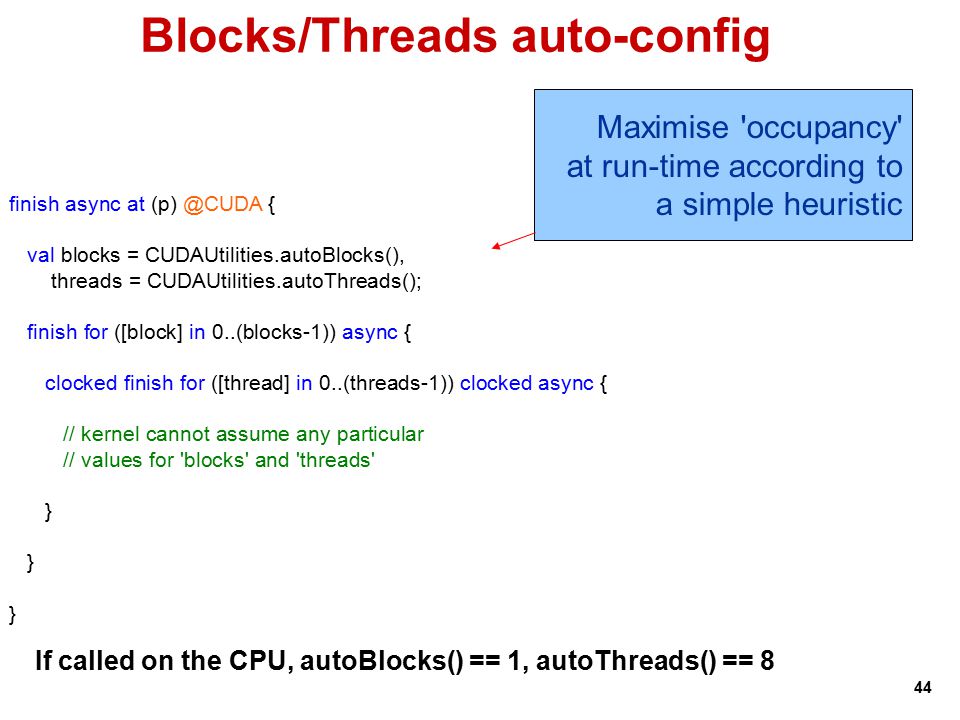 Blocks/Threads auto-config

Maximise 'occupancy' at run-time according to a simple heuristic

finish async at (p) @CUDA {

val blocks = CUDAUtilities.autoBlocks(),
threads = CUDAUtilities.autoThreads();

finish for ([block] in 0..(blocks-1)) async {

clocked finish for ([thread] in 0..(threads-1)) clocked async {

// kernel cannot assume any particular
// values for 'blocks' and 'threads'

}

}

}

If called on the CPU, autoBlocks() == 1, autoThreads() == 8

44